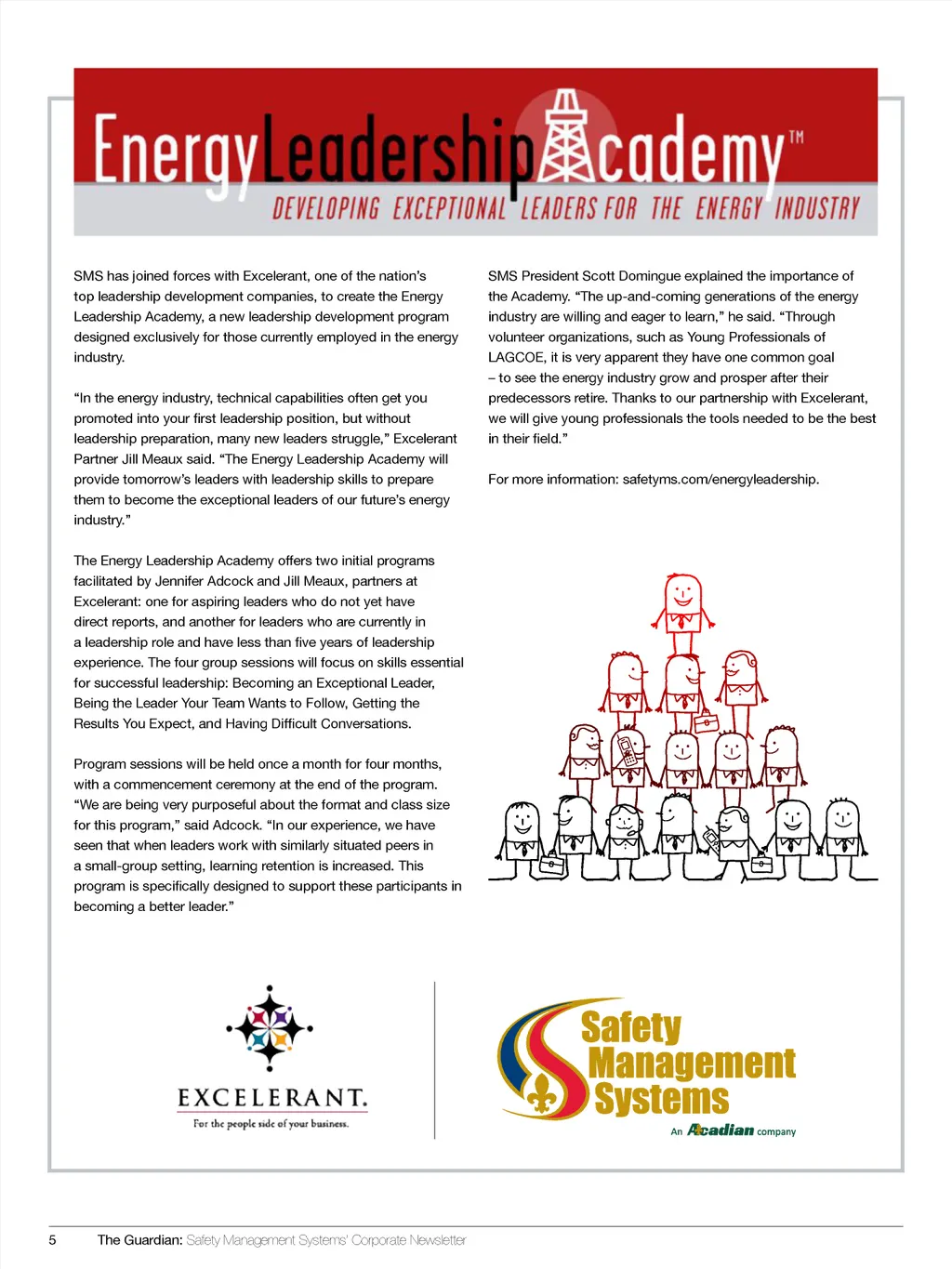 EnergyLeadershipAcademy™
DEVELOPING EXCEPTIONAL LEADERS FOR THE ENERGY INDUSTRY

SMS has joined forces with Excelerant, one of the nation's top leadership development companies, to create the Energy Leadership Academy, a new leadership development program designed exclusively for those currently employed in the energy industry.

"In the energy industry, technical capabilities often get you promoted into your first leadership position, but without leadership preparation, many new leaders struggle," Excelerant Partner Jill Meaux said. "The Energy Leadership Academy will provide tomorrow's leaders with leadership skills to prepare them to become the exceptional leaders of our future's energy industry."

The Energy Leadership Academy offers two initial programs facilitated by Jennifer Adcock and Jill Meaux, partners at Excelerant: one for aspiring leaders who do not yet have direct reports, and another for leaders who are currently in a leadership role and have less than five years of leadership experience. The four group sessions will focus on skills essential for successful leadership: Becoming an Exceptional Leader, Being the Leader Your Team Wants to Follow, Getting the Results You Expect, and Having Difficult Conversations.

Program sessions will be held once a month for four months, with a commencement ceremony at the end of the program. "We are being very purposeful about the format and class size for this program," said Adcock. "In our experience, we have seen that when leaders work with similarly situated peers in a small-group setting, learning retention is increased. This program is specifically designed to support these participants in becoming a better leader."

SMS President Scott Domingue explained the importance of the Academy. "The up-and-coming generations of the energy industry are willing and eager to learn," he said. "Through volunteer organizations, such as Young Professionals of LAGCOE, it is very apparent they have one common goal – to see the energy industry grow and prosper after their predecessors retire. Thanks to our partnership with Excelerant, we will give young professionals the tools needed to be the best in their field."

For more information: safetyms.com/energyleadership.

EXCELERANT.
For the people side of your business.

Safety Management Systems
An Acadian company

5 The Guardian: Safety Management Systems' Corporate Newsletter